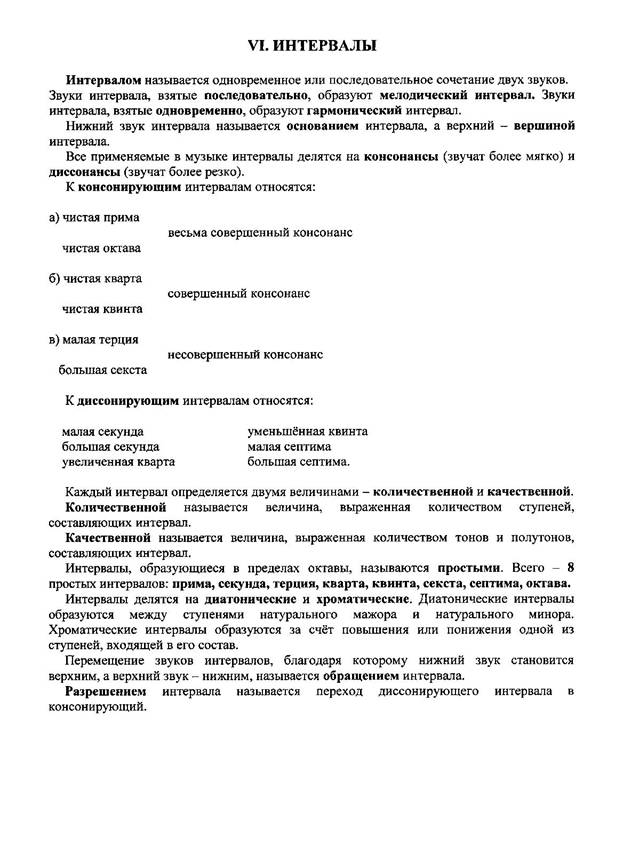 VI. ИНТЕРВАЛЫ

Интервалом называется одновременное или последовательное сочетание двух звуков. Звуки интервала, взятые последовательно, образуют мелодический интервал. Звуки интервала, взятые одновременно, образуют гармонический интервал.

Нижний звук интервала называется основанием интервала, а верхний – вершиной интервала.

Все применяемые в музыке интервалы делятся на консонансы (звучат более мягко) и диссонансы (звучат более резко).

К консонирующим интервалам относятся:

а) чистая прима
весьма совершенный консонанс
чистая октава

б) чистая кварта
совершенный консонанс
чистая квинта

в) малая терция
несовершенный консонанс
большая секста

К диссонирующим интервалам относятся:

малая секунда
большая секунда
увеличенная кварта

уменьшённая квинта
малая септима
большая септима.

Каждый интервал определяется двумя величинами – количественной и качественной.

Количественной называется величина, выраженная количеством ступеней, составляющих интервал.

Качественной называется величина, выраженная количеством тонов и полутонов, составляющих интервал.

Интервалы, образующиеся в пределах октавы, называются простыми. Всего – 8 простых интервалов: прима, секунда, терция, кварта, квинта, секста, септима, октава.

Интервалы делятся на диатонические и хроматические. Диатонические интервалы образуются между ступенями натурального мажора и натурального минора. Хроматические интервалы образуются за счёт повышения или понижения одной из ступеней, входящей в его состав.

Перемещение звуков интервалов, благодаря которому нижний звук становится верхним, а верхний звук – нижним, называется обращением интервала.

Разрешением интервала называется переход диссонирующего интервала в консонирующий.